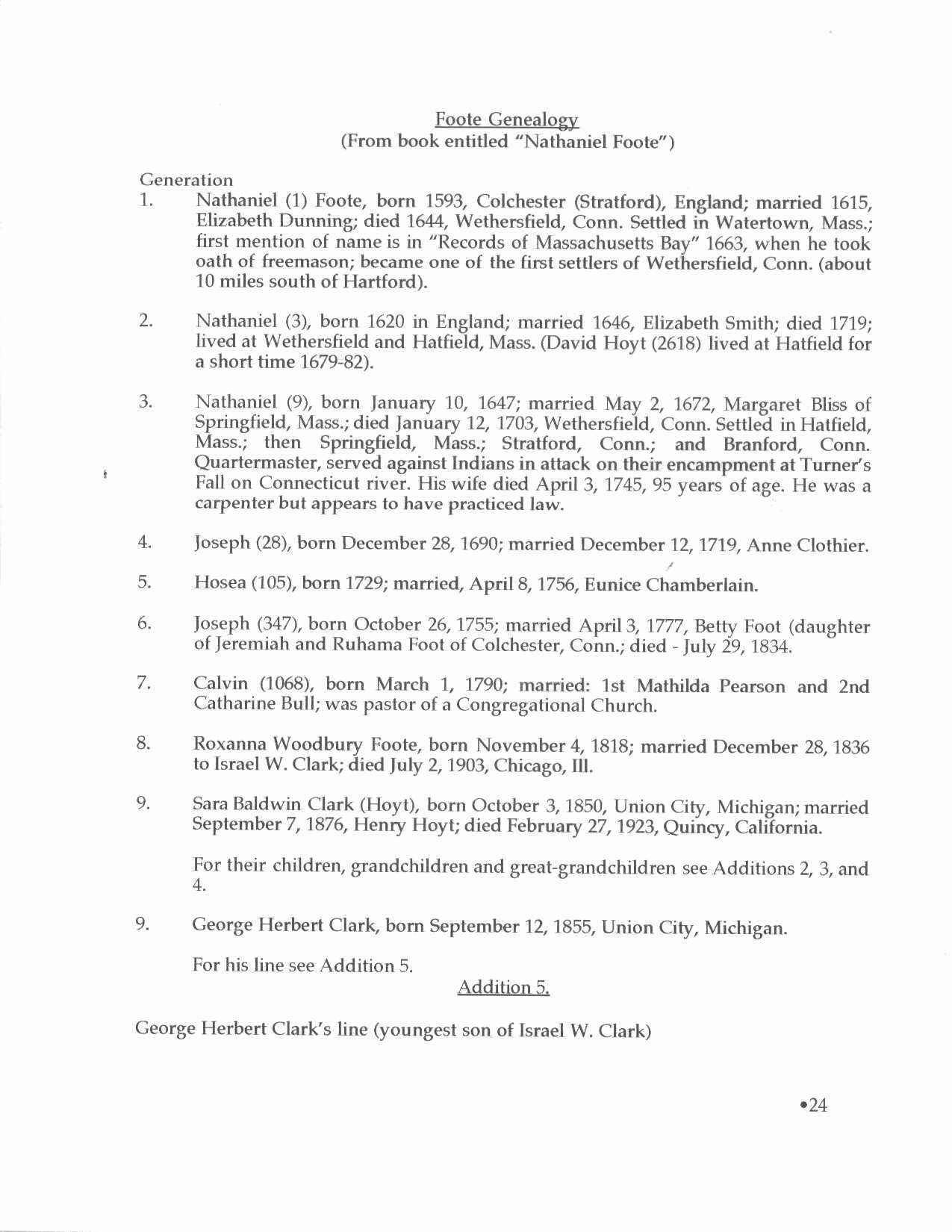 Foote Genealogy
(From book entitled "Nathaniel Foote")

Generation
1. Nathaniel (1) Foote, born 1593, Colchester (Stratford), England; married 1615, Elizabeth Dunning; died 1644, Wethersfield, Conn. Settled in Watertown, Mass.; first mention of name is in "Records of Massachusetts Bay" 1663, when he took oath of freemason; became one of the first settlers of Wethersfield, Conn. (about 10 miles south of Hartford).

2. Nathaniel (3), born 1620 in England; married 1646, Elizabeth Smith; died 1719; lived at Wethersfield and Hatfield, Mass. (David Hoyt (2618) lived at Hatfield for a short time 1679-82).

3. Nathaniel (9), born January 10, 1647; married May 2, 1672, Margaret Bliss of Springfield, Mass.; died January 12, 1703, Wethersfield, Conn. Settled in Hatfield, Mass.; then Springfield, Mass.; Stratford, Conn.; and Branford, Conn. Quartermaster, served against Indians in attack on their encampment at Turner's Fall on Connecticut river. His wife died April 3, 1745, 95 years of age. He was a carpenter but appears to have practiced law.

4. Joseph (28), born December 28, 1690; married December 12, 1719, Anne Clothier.

5. Hosea (105), born 1729; married, April 8, 1756, Eunice Chamberlain.

6. Joseph (347), born October 26, 1755; married April 3, 1777, Betty Foot (daughter of Jeremiah and Ruhama Foot of Colchester, Conn.; died - July 29, 1834.

7. Calvin (1068), born March 1, 1790; married: 1st Mathilda Pearson and 2nd Catharine Bull; was pastor of a Congregational Church.

8. Roxanna Woodbury Foote, born November 4, 1818; married December 28, 1836 to Israel W. Clark; died July 2, 1903, Chicago, Ill.

9. Sara Baldwin Clark (Hoyt), born October 3, 1850, Union City, Michigan; married September 7, 1876, Henry Hoyt; died February 27, 1923, Quincy, California.

For their children, grandchildren and great-grandchildren see Additions 2, 3, and 4.

9. George Herbert Clark, born September 12, 1855, Union City, Michigan.

For his line see Addition 5.

Addition 5.

George Herbert Clark's line (youngest son of Israel W. Clark)

•24